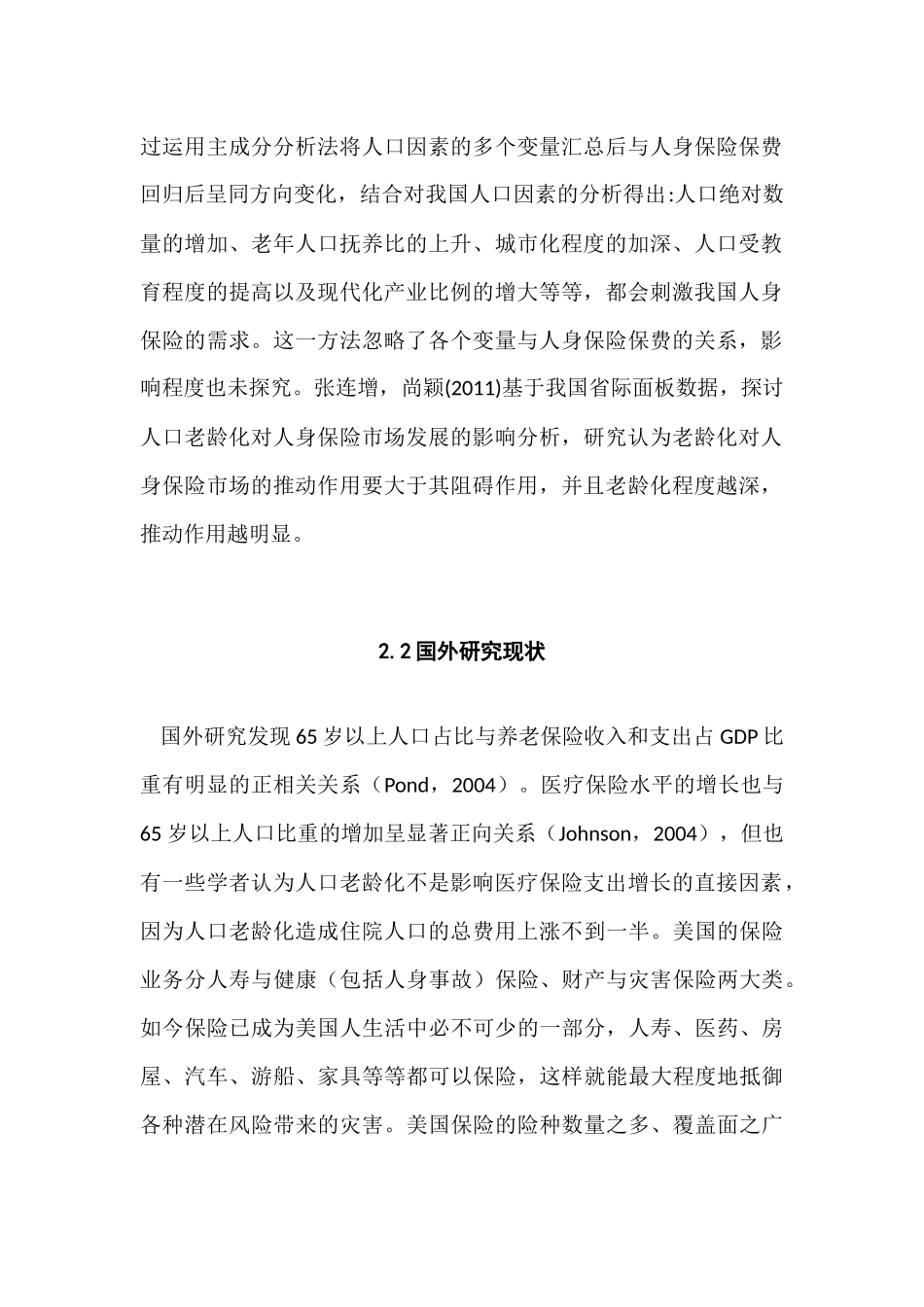 过运用主成分分析法将人口因素的多个变量汇总后与人身保险保费回归后呈同方向变化，结合对我国人口因素的分析得出:人口绝对数量的增加、老年人口抚养比的上升、城市化程度的加深、人口受教育程度的提高以及现代化产业比例的增大等等，都会刺激我国人身保险的需求。这一方法忽略了各个变量与人身保险保费的关系，影响程度也未探究。张连增，尚颖(2011)基于我国省际面板数据，探讨人口老龄化对人身保险市场发展的影响分析，研究认为老龄化对人身保险市场的推动作用要大于其阻碍作用，并且老龄化程度越深，推动作用越明显。

2.2 国外研究现状

国外研究发现 65 岁以上人口占比与养老保险收入和支出占 GDP 比重有明显的正相关关系（Pond，2004）。医疗保险水平的增长也与 65 岁以上人口比重的增加呈显著正向关系（Johnson，2004），但也有一些学者认为人口老龄化不是影响医疗保险支出增长的直接因素，因为人口老龄化造成住院人口的总费用上涨不到一半。美国的保险业务分人寿与健康（包括人身事故）保险、财产与灾害保险两大类。如今保险已成为美国人生活中必不可少的一部分，人寿、医药、房屋、汽车、游船、家具等等都可以保险，这样就能最大程度地抵御各种潜在风险带来的灾害。美国保险的险种数量之多、覆盖面之广